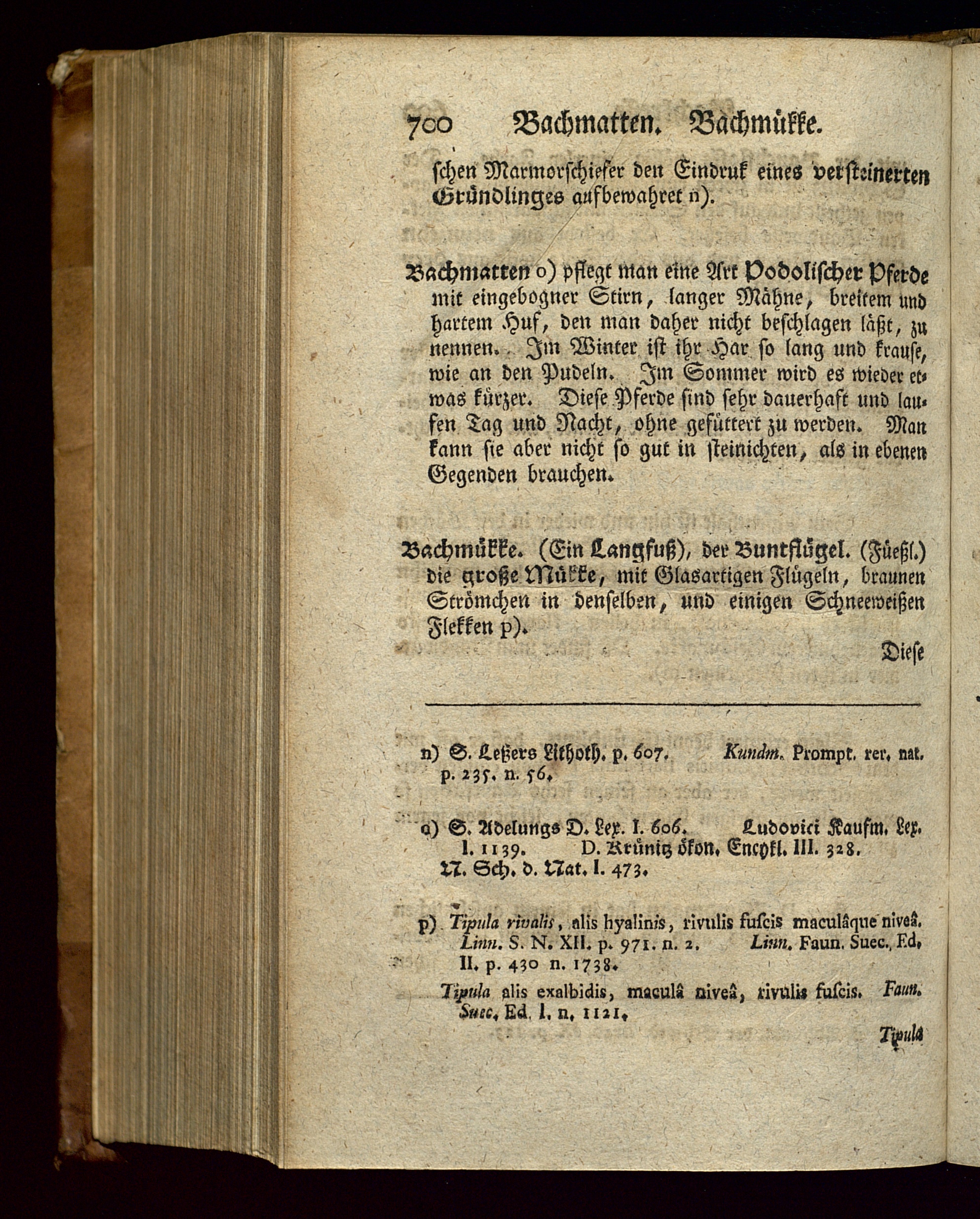 700 Bachmatten. Bachmükke.

schen Marmorschiefer den Eindruk eines versteinerten Gründlinges aufbewahret n).

Bachmatten o) pflegt man eine Art Podolischer Pferde mit eingebogner Stirn, langer Mähne, breitem und hartem Huf, den man daher nicht beschlagen läßt, zu nennen. Im Winter ist ihr Har so lang und krause, wie an den Pudeln. Im Sommer wird es wieder etwas kürzer. Diese Pferde sind sehr dauerhaft und laufen Tag und Nacht, ohne gefüttert zu werden. Man kann sie aber nicht so gut in steinichten, als in ebenen Gegenden brauchen.

Bachmükke. (Ein Langfuß), der Buntflügel. (Füeßl.) die große Mükke, mit Glasartigen Flügeln, braunen Strömchen in denselben, und einigen Schneeweißen Flekken p).

Diese

n) S. Leßers Lithoth. p. 607. Kundm. Prompt. rer. nat. p. 235. n. 56.

o) S. Adelungs D. Lex. I. 606. Ludovici Kaufm. Lex. I. 1139. D. Krünitz ökon. Encykl. III. 328. N. Sch. d. Nat. I. 473.

p) Tipula rivalis, alis hyalinis, rivulis fuscis maculâque niveâ. Linn. S. N. XII. p. 971. n. 2. Linn. Faun. Suec. Ed. II. p. 430 n. 1738.

Tipula alis exalbidis, maculâ niveâ, rivulis fuscis. Faun. Suec. Ed. I. n. 1121.

Tipula